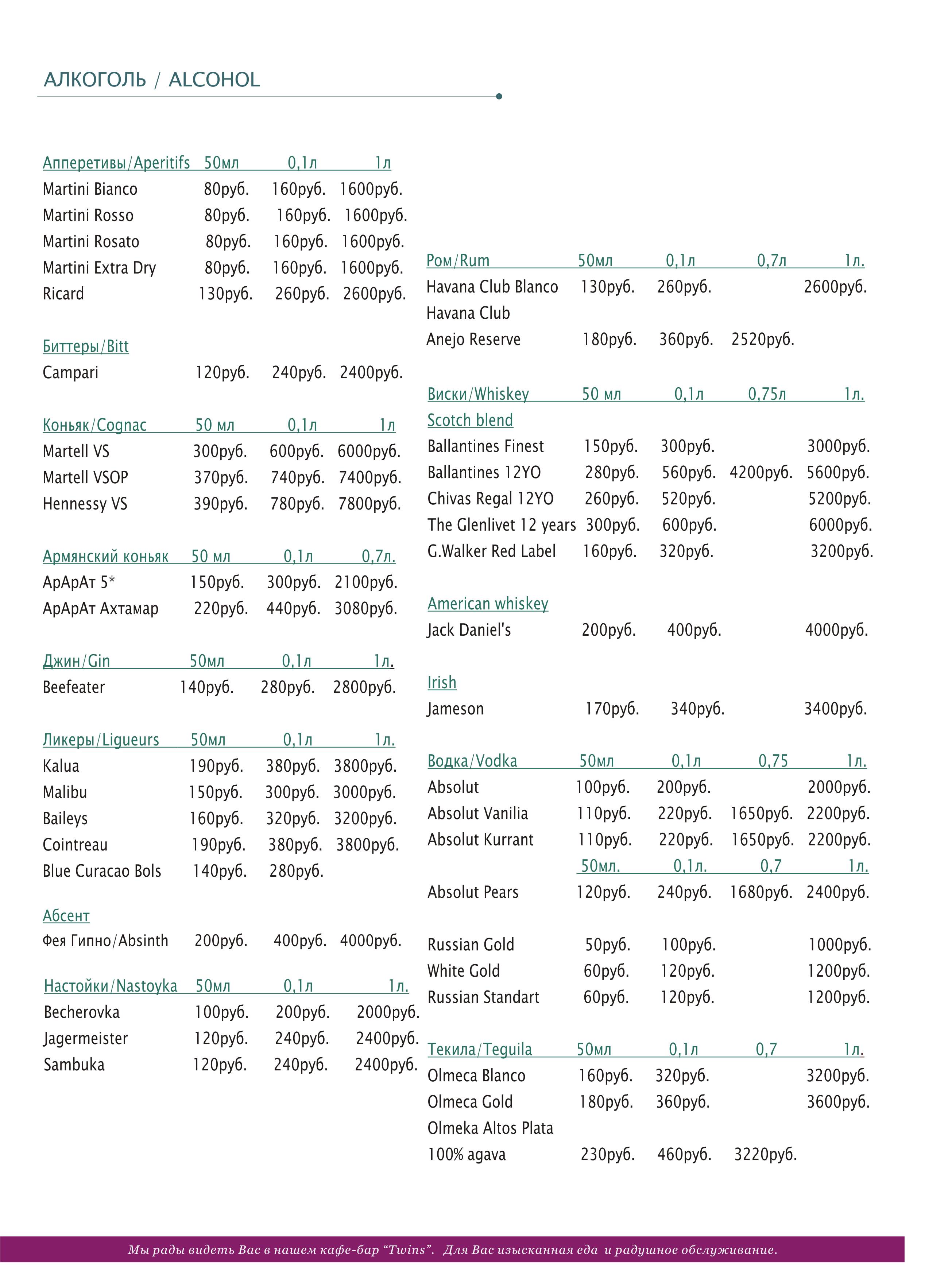 АЛКОГОЛЬ / ALCOHOL

Апперетивы/Aperitifs 50мл 0,1л 1л
Martini Bianco 80руб. 160руб. 1600руб.
Martini Rosso 80руб. 160руб. 1600руб.
Martini Rosato 80руб. 160руб. 1600руб.
Martini Extra Dry 80руб. 160руб. 1600руб.
Ricard 130руб. 260руб. 2600руб.

Биттеры/Bitt
Campari 120руб. 240руб. 2400руб.

Коньяк/Cognac 50 мл 0,1л 1л
Martell VS 300руб. 600руб. 6000руб.
Martell VSOP 370руб. 740руб. 7400руб.
Hennessy VS 390руб. 780руб. 7800руб.

Армянский коньяк 50 мл 0,1л 0,7л.
АрАрАт 5* 150руб. 300руб. 2100руб.
АрАрАт Ахтамар 220руб. 440руб. 3080руб.

Джин/Gin 50мл 0,1л 1л.
Beefeater 140руб. 280руб. 2800руб.

Ликеры/Ligueurs 50мл 0,1л 1л.
Kalua 190руб. 380руб. 3800руб.
Malibu 150руб. 300руб. 3000руб.
Baileys 160руб. 320руб. 3200руб.
Cointreau 190руб. 380руб. 3800руб.
Blue Curacao Bols 140руб. 280руб.

Абсент
Фея Гипно/Absinth 200руб. 400руб. 4000руб.

Настойки/Nastoyka 50мл 0,1л 1л.
Becherovka 100руб. 200руб. 2000руб.
Jagermeister 120руб. 240руб. 2400руб.
Sambuka 120руб. 240руб. 2400руб.

Ром/Rum 50мл 0,1л 0,7л 1л.
Havana Club Blanco 130руб. 260руб. 2600руб.
Havana Club
Anejo Reserve 180руб. 360руб. 2520руб.

Виски/Whiskey 50 мл 0,1л 0,75л 1л.
Scotch blend
Ballantines Finest 150руб. 300руб. 3000руб.
Ballantines 12YO 280руб. 560руб. 4200руб. 5600руб.
Chivas Regal 12YO 260руб. 520руб. 5200руб.
The Glenlivet 12 years 300руб. 600руб. 6000руб.
G.Walker Red Label 160руб. 320руб. 3200руб.

American whiskey
Jack Daniel's 200руб. 400руб. 4000руб.

Irish
Jameson 170руб. 340руб. 3400руб.

Водка/Vodka 50мл 0,1л 0,75 1л.
Absolut 100руб. 200руб. 2000руб.
Absolut Vanilia 110руб. 220руб. 1650руб. 2200руб.
Absolut Kurrant 110руб. 220руб. 1650руб. 2200руб.
50мл. 0,1л. 0,7 1л.
Absolut Pears 120руб. 240руб. 1680руб. 2400руб.

Russian Gold 50руб. 100руб. 1000руб.
White Gold 60руб. 120руб. 1200руб.
Russian Standart 60руб. 120руб. 1200руб.

Текила/Teguila 50мл 0,1л 0,7 1л.
Olmeca Blanco 160руб. 320руб. 3200руб.
Olmeca Gold 180руб. 360руб. 3600руб.
Olmeka Altos Plata
100% agava 230руб. 460руб. 3220руб.

Мы рады видеть Вас в нашем кафе-бар "Twins". Для Вас изысканная еда и радушное обслуживание.